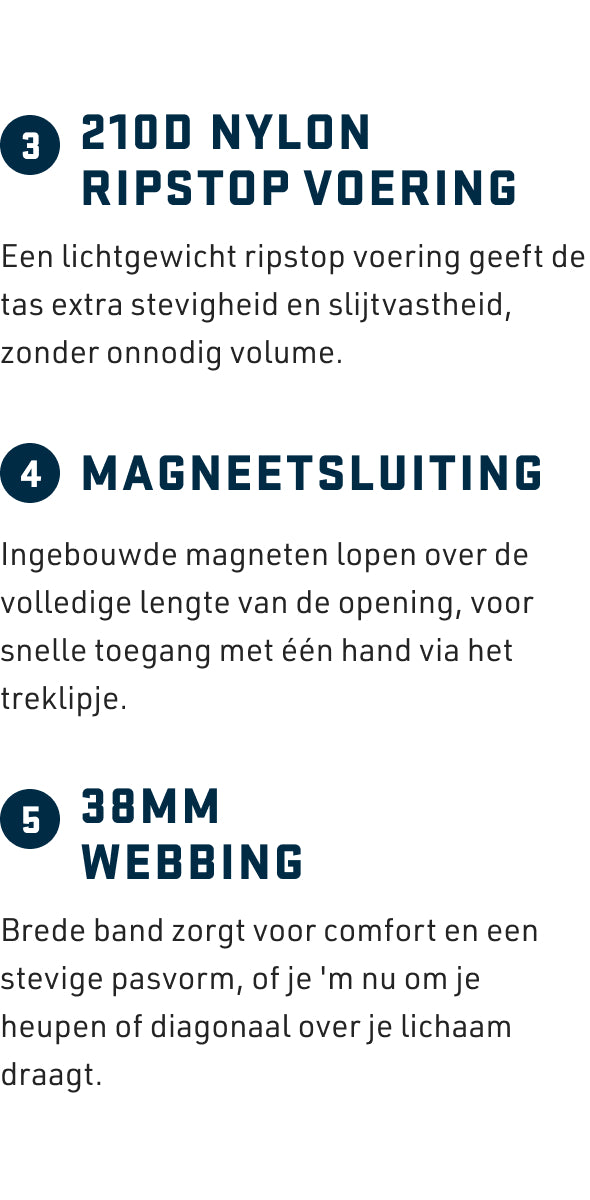 3
210D NYLON
RIPSTOP VOERING

Een lichtgewicht ripstop voering geeft de tas extra stevigheid en slijtvastheid, zonder onnodig volume.

4
MAGNEETSLUITING

Ingebouwde magneten lopen over de volledige lengte van de opening, voor snelle toegang met één hand via het treklipje.

5
38MM
WEBBING

Brede band zorgt voor comfort en een stevige pasvorm, of je 'm nu om je heupen of diagonaal over je lichaam draagt.